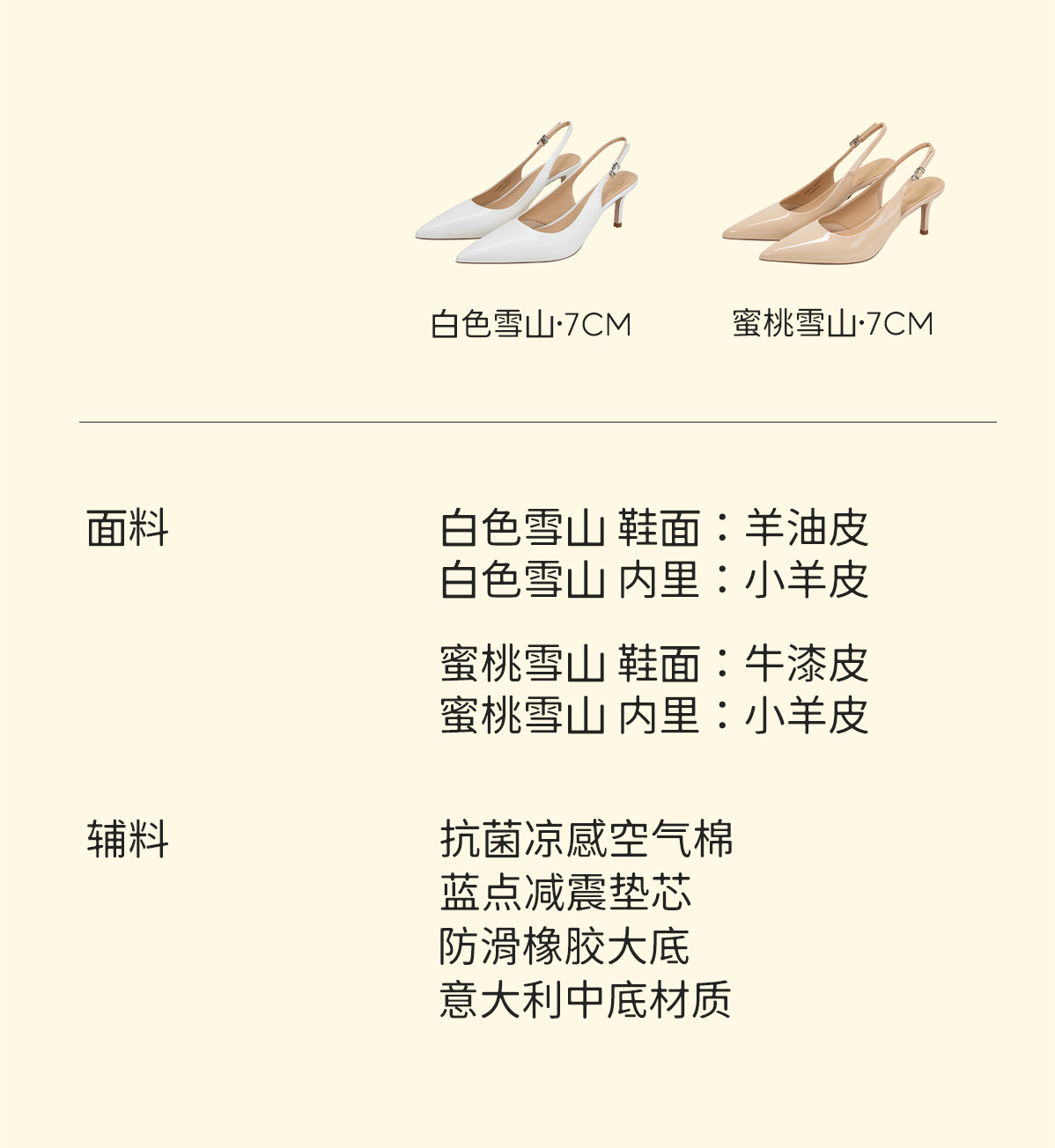 白色雪山·7CM

蜜桃雪山·7CM

面料

白色雪山 鞋面：羊油皮
白色雪山 内里：小羊皮

蜜桃雪山 鞋面：牛漆皮
蜜桃雪山 内里：小羊皮

辅料

抗菌凉感空气棉
蓝点减震垫芯
防滑橡胶大底
意大利中底材质